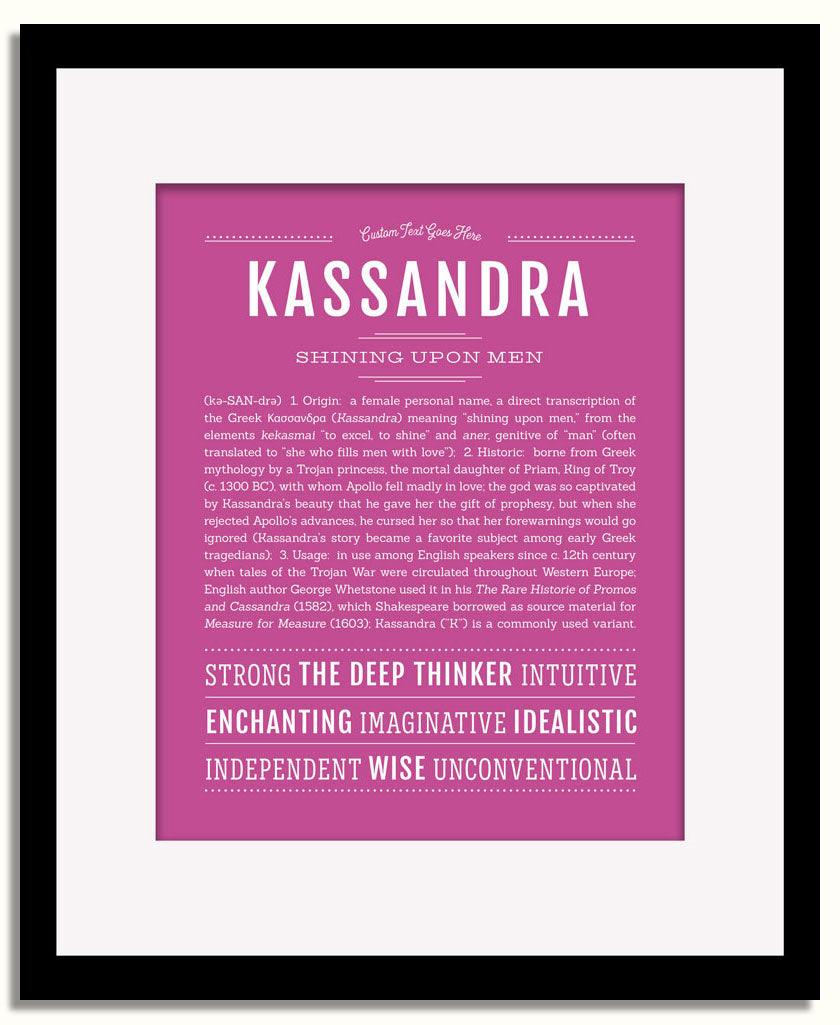 Custom Text Goes Here

KASSANDRA

SHINING UPON MEN

(kə-SAN-drə) 1. Origin: a female personal name, a direct transcription of the Greek Κασσανδρα (Kassandra) meaning "shining upon men," from the elements kekasmai "to excel, to shine" and aner, genitive of "man" (often translated to "she who fills men with love"); 2. Historic: borne from Greek mythology by a Trojan princess, the mortal daughter of Priam, King of Troy (c. 1300 BC), with whom Apollo fell madly in love; the god was so captivated by Kassandra's beauty that he gave her the gift of prophesy, but when she rejected Apollo's advances, he cursed her so that her forewarnings would go ignored (Kassandra's story became a favorite subject among early Greek tragedians); 3. Usage: in use among English speakers since c. 12th century when tales of the Trojan War were circulated throughout Western Europe; English author George Whetstone used it in his The Rare Historie of Promos and Cassandra (1582), which Shakespeare borrowed as source material for Measure for Measure (1603); Kassandra ("K") is a commonly used variant.

STRONG THE DEEP THINKER INTUITIVE

ENCHANTING IMAGINATIVE IDEALISTIC

INDEPENDENT WISE UNCONVENTIONAL